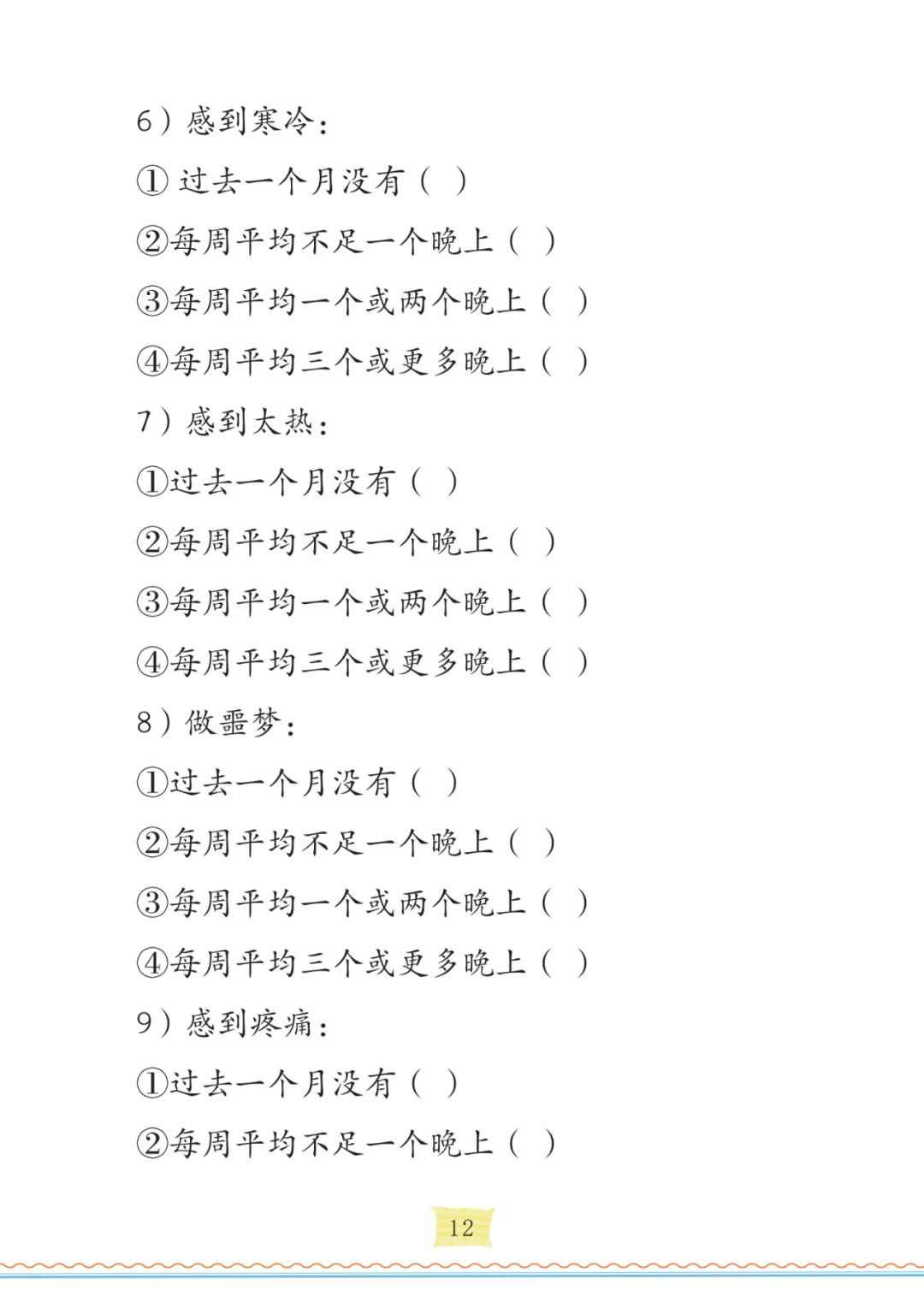 6）感到寒冷：

① 过去一个月没有（ ）

②每周平均不足一个晚上（ ）

③每周平均一个或两个晚上（ ）

④每周平均三个或更多晚上（ ）

7）感到太热：

①过去一个月没有（ ）

②每周平均不足一个晚上（ ）

③每周平均一个或两个晚上（ ）

④每周平均三个或更多晚上（ ）

8）做噩梦：

①过去一个月没有（ ）

②每周平均不足一个晚上（ ）

③每周平均一个或两个晚上（ ）

④每周平均三个或更多晚上（ ）

9）感到疼痛：

①过去一个月没有（ ）

②每周平均不足一个晚上（ ）

12